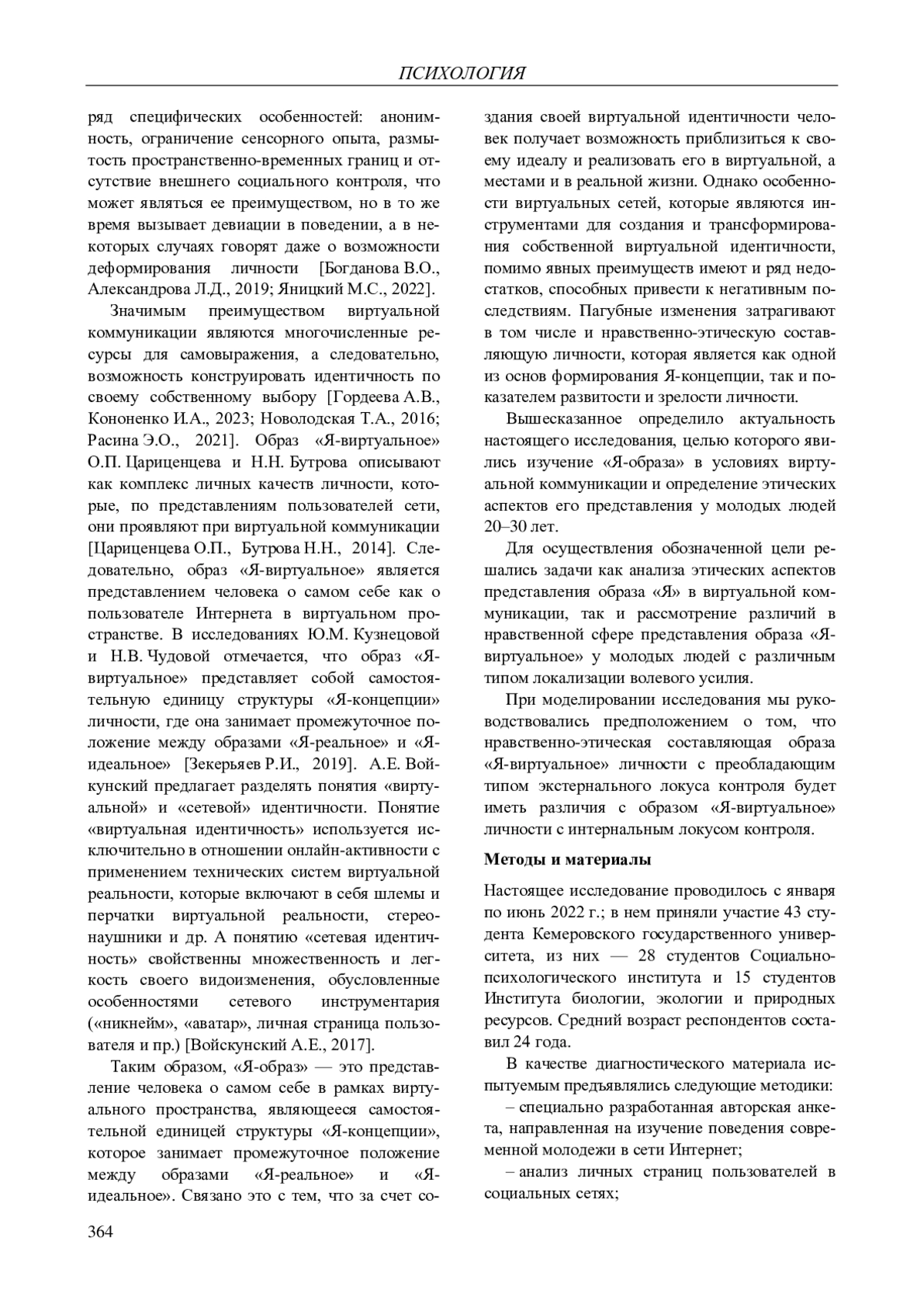 ПСИХОЛОГИЯ

ряд специфических особенностей: анонимность, ограничение сенсорного опыта, размытость пространственно-временных границ и отсутствие внешнего социального контроля, что может являться ее преимуществом, но в то же время вызывает девиации в поведении, а в некоторых случаях говорят даже о возможности деформирования личности [Богданова В.О., Александрова Л.Д., 2019; Яницкий М.С., 2022].

Значимым преимуществом виртуальной коммуникации являются многочисленные ресурсы для самовыражения, а следовательно, возможность конструировать идентичность по своему собственному выбору [Гордеева А.В., Кононенко И.А., 2023; Новолодская Т.А., 2016; Расина Э.О., 2021]. Образ «Я-виртуальное» О.П. Цариценцева и Н.Н. Бутрова описывают как комплекс личных качеств личности, которые, по представлениям пользователей сети, они проявляют при виртуальной коммуникации [Цариценцева О.П., Бутрова Н.Н., 2014]. Следовательно, образ «Я-виртуальное» является представлением человека о самом себе как о пользователе Интернета в виртуальном пространстве. В исследованиях Ю.М. Кузнецовой и Н.В. Чудовой отмечается, что образ «Я-виртуальное» представляет собой самостоятельную единицу структуры «Я-концепции» личности, где она занимает промежуточное положение между образами «Я-реальное» и «Я-идеальное» [Зекерьяев Р.И., 2019]. А.Е. Войкунский предлагает разделять понятия «виртуальной» и «сетевой» идентичности. Понятие «виртуальная идентичность» используется исключительно в отношении онлайн-активности с применением технических систем виртуальной реальности, которые включают в себя шлемы и перчатки виртуальной реальности, стереонаушники и др. А понятию «сетевая идентичность» свойственны множественность и легкость своего видоизменения, обусловленные особенностями сетевого инструментария («никнейм», «аватар», личная страница пользователя и пр.) [Войскунский А.Е., 2017].

Таким образом, «Я-образ» — это представление человека о самом себе в рамках виртуального пространства, являющееся самостоятельной единицей структуры «Я-концепции», которое занимает промежуточное положение между образами «Я-реальное» и «Я-идеальное». Связано это с тем, что за счет создания своей виртуальной идентичности человек получает возможность приблизиться к своему идеалу и реализовать его в виртуальной, а местами и в реальной жизни. Однако особенности виртуальных сетей, которые являются инструментами для создания и трансформирования собственной виртуальной идентичности, помимо явных преимуществ имеют и ряд недостатков, способных привести к негативным последствиям. Пагубные изменения затрагивают в том числе и нравственно-этическую составляющую личности, которая является как одной из основ формирования Я-концепции, так и показателем развитости и зрелости личности.

Вышесказанное определило актуальность настоящего исследования, целью которого явились изучение «Я-образа» в условиях виртуальной коммуникации и определение этических аспектов его представления у молодых людей 20–30 лет.

Для осуществления обозначенной цели решались задачи как анализа этических аспектов представления образа «Я» в виртуальной коммуникации, так и рассмотрение различий в нравственной сфере представления образа «Я-виртуальное» у молодых людей с различным типом локализации волевого усилия.

При моделировании исследования мы руководствовались предположением о том, что нравственно-этическая составляющая образа «Я-виртуальное» личности с преобладающим типом экстернального локуса контроля будет иметь различия с образом «Я-виртуальное» личности с интернальным локусом контроля.

Методы и материалы

Настоящее исследование проводилось с января по июнь 2022 г.; в нем приняли участие 43 студента Кемеровского государственного университета, из них — 28 студентов Социально-психологического института и 15 студентов Института биологии, экологии и природных ресурсов. Средний возраст респондентов составил 24 года.

В качестве диагностического материала испытуемым предъявлялись следующие методики:

– специально разработанная авторская анкета, направленная на изучение поведения современной молодежи в сети Интернет;

– анализ личных страниц пользователей в социальных сетях;

364